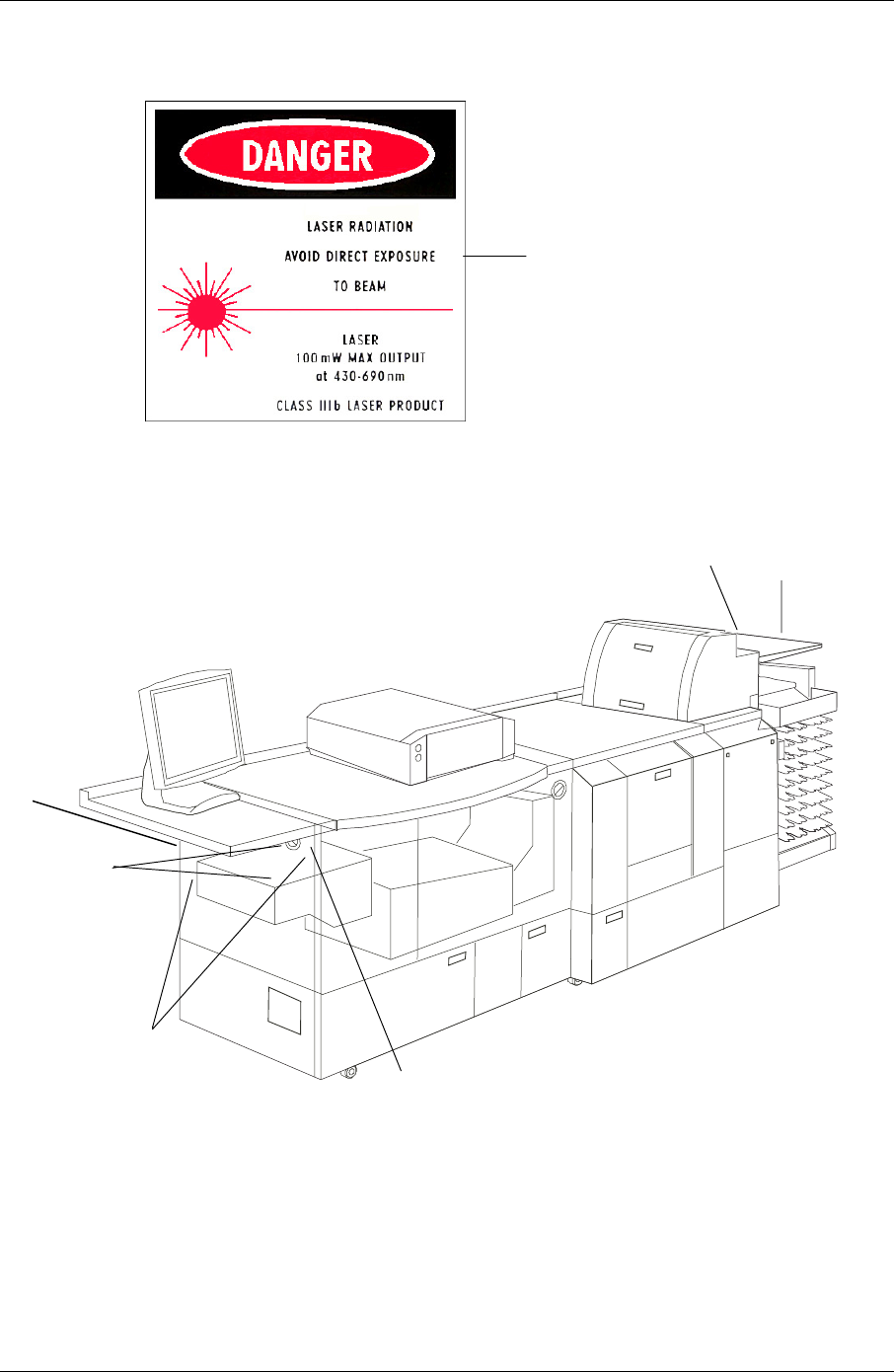 DANGER

LASER RADIATION

AVOID DIRECT EXPOSURE

TO BEAM

LASER
100mW MAX OUTPUT
at 430-690nm

CLASS IIIb LASER PRODUCT